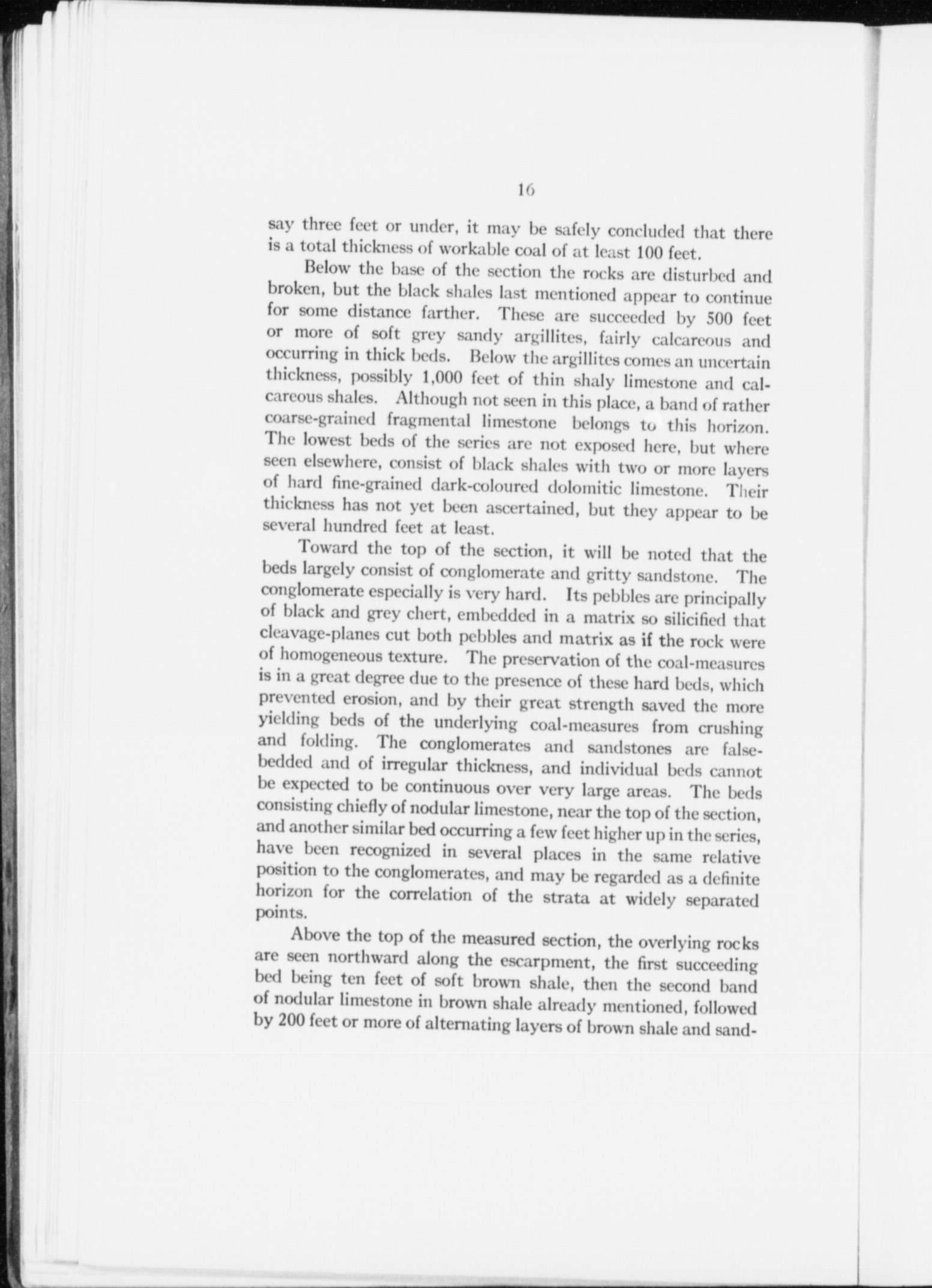 16

say three feet or under, it may be safely concluded that there is a total thickness of workable coal of at least 100 feet.

Below the base of the section the rocks are disturbed and broken, but the black shales last mentioned appear to continue for some distance farther. These are succeeded by 500 feet or more of soft grey sandy argillites, fairly calcareous and occurring in thick beds. Below the argillites comes an uncertain thickness, possibly 1,000 feet of thin shaly limestone and calcareous shales. Although not seen in this place, a band of rather coarse-grained fragmental limestone belongs to this horizon. The lowest beds of the series are not exposed here, but where seen elsewhere, consist of black shales with two or more layers of hard fine-grained dark-coloured dolomitic limestone. Their thickness has not yet been ascertained, but they appear to be several hundred feet at least.

Toward the top of the section, it will be noted that the beds largely consist of conglomerate and gritty sandstone. The conglomerate especially is very hard. Its pebbles are principally of black and grey chert, embedded in a matrix so silicified that cleavage-planes cut both pebbles and matrix as if the rock were of homogeneous texture. The preservation of the coal-measures is in a great degree due to the presence of these hard beds, which prevented erosion, and by their great strength saved the more yielding beds of the underlying coal-measures from crushing and folding. The conglomerates and sandstones are false-bedded and of irregular thickness, and individual beds cannot be expected to be continuous over very large areas. The beds consisting chiefly of nodular limestone, near the top of the section, and another similar bed occurring a few feet higher up in the series, have been recognized in several places in the same relative position to the conglomerates, and may be regarded as a definite horizon for the correlation of the strata at widely separated points.

Above the top of the measured section, the overlying rocks are seen northward along the escarpment, the first succeeding bed being ten feet of soft brown shale, then the second band of nodular limestone in brown shale already mentioned, followed by 200 feet or more of alternating layers of brown shale and sand-